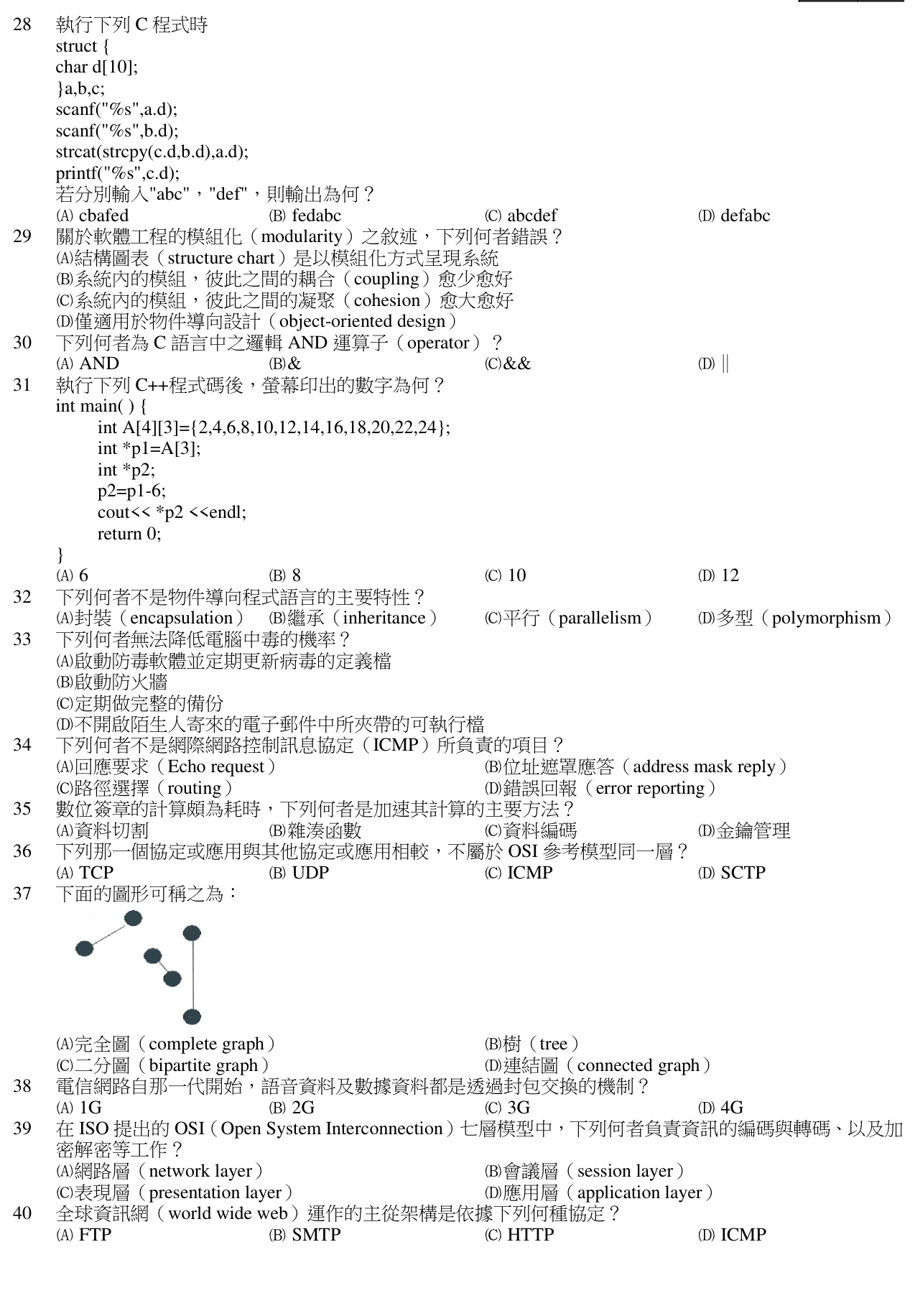 28 執行下列C程式時
struct {
char d[10];
}a,b,c;
scanf("%s",a.d);
scanf("%s",b.d);
strcat(strcpy(c.d,b.d),a.d);
printf("%s",c.d);
若分別輸入"abc"，"def"，則輸出為何？
(A) cbafed (B) fedabc (C) abcdef (D) defabc

29 關於軟體工程的模組化（modularity）之敘述，下列何者錯誤？
(A)結構圖表（structure chart）是以模組化方式呈現系統
(B)系統內的模組，彼此之間的耦合（coupling）愈少愈好
(C)系統內的模組，彼此之間的凝聚（cohesion）愈大愈好
(D)僅適用於物件導向設計（object-oriented design）

30 下列何者為C語言中之邏輯AND運算子（operator）？
(A) AND (B)& (C)&& (D) ||

31 執行下列C++程式碼後，螢幕印出的數字為何？
int main( ) {
int A[4][3]={2,4,6,8,10,12,14,16,18,20,22,24};
int *p1=A[3];
int *p2;
p2=p1-6;
cout<< *p2 <<endl;
return 0;
}
(A) 6 (B) 8 (C) 10 (D) 12

32 下列何者不是物件導向程式語言的主要特性？
(A)封裝（encapsulation） (B)繼承（inheritance） (C)平行（parallelism） (D)多型（polymorphism）

33 下列何者無法降低電腦中毒的機率？
(A)啟動防毒軟體並定期更新病毒的定義檔
(B)啟動防火牆
(C)定期做完整的備份
(D)不開啟陌生人寄來的電子郵件中所夾帶的可執行檔

34 下列何者不是網際網路控制訊息協定（ICMP）所負責的項目？
(A)回應要求（Echo request） (B)位址遮罩應答（address mask reply）
(C)路徑選擇（routing） (D)錯誤回報（error reporting）

35 數位簽章的計算頗為耗時，下列何者是加速其計算的主要方法？
(A)資料切割 (B)雜湊函數 (C)資料編碼 (D)金鑰管理

36 下列那一個協定或應用與其他協定或應用相較，不屬於OSI參考模型同一層？
(A) TCP (B) UDP (C) ICMP (D) SCTP

37 下面的圖形可稱之為：
(A)完全圖（complete graph） (B)樹（tree）
(C)二分圖（bipartite graph） (D)連結圖（connected graph）

38 電信網路自那一代開始，語音資料及數據資料都是透過封包交換的機制？
(A) 1G (B) 2G (C) 3G (D) 4G

39 在ISO提出的OSI（Open System Interconnection）七層模型中，下列何者負責資訊的編碼與轉碼、以及加密解密等工作？
(A)網路層（network layer） (B)會議層（session layer）
(C)表現層（presentation layer） (D)應用層（application layer）

40 全球資訊網（world wide web）運作的主從架構是依據下列何種協定？
(A) FTP (B) SMTP (C) HTTP (D) ICMP